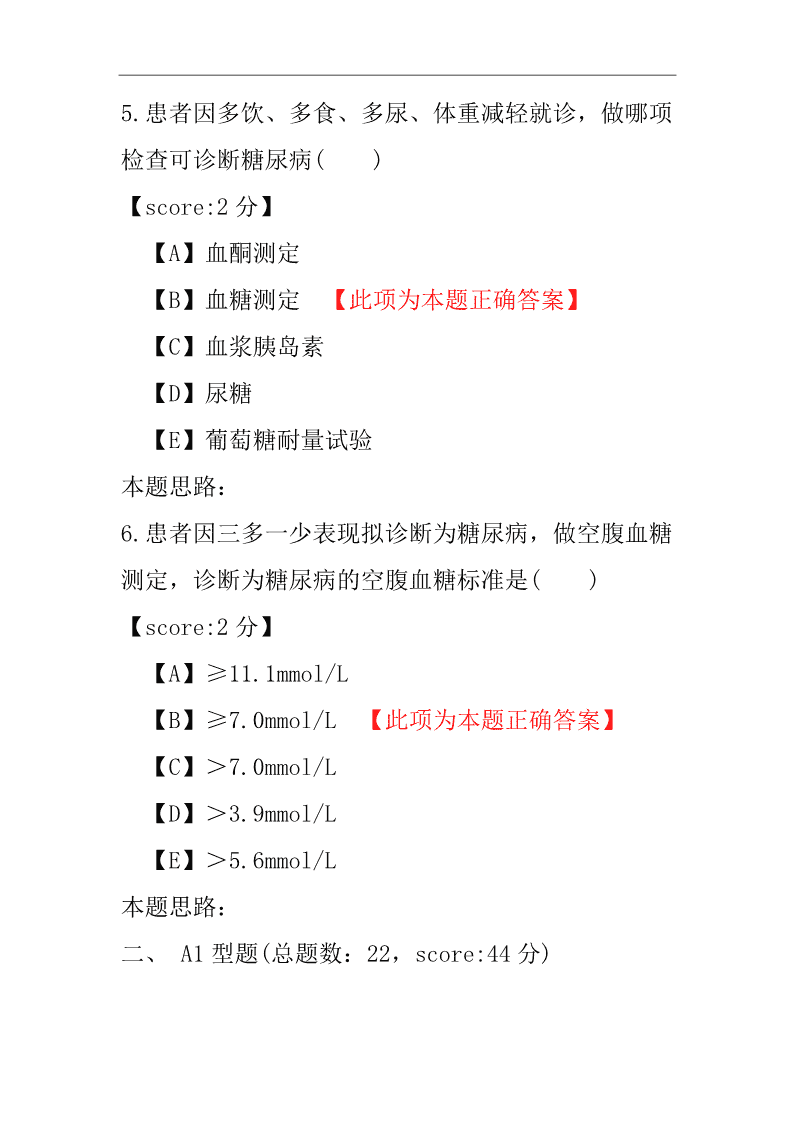 5.患者因多饮、多食、多尿、体重减轻就诊，做哪项检查可诊断糖尿病(　　)

【score:2 分】

【A】血酮测定

【B】血糖测定　【此项为本题正确答案】

【C】血浆胰岛素

【D】尿糖

【E】葡萄糖耐量试验

本题思路：

6.患者因三多一少表现拟诊断为糖尿病，做空腹血糖测定，诊断为糖尿病的空腹血糖标准是(　　)

【score:2 分】

【A】≥11.1mmol/L

【B】≥7.0mmol/L　【此项为本题正确答案】

【C】＞7.0mmol/L

【D】＞3.9mmol/L

【E】＞5.6mmol/L

本题思路：

二、 A1 型题(总题数：22，score:44 分)